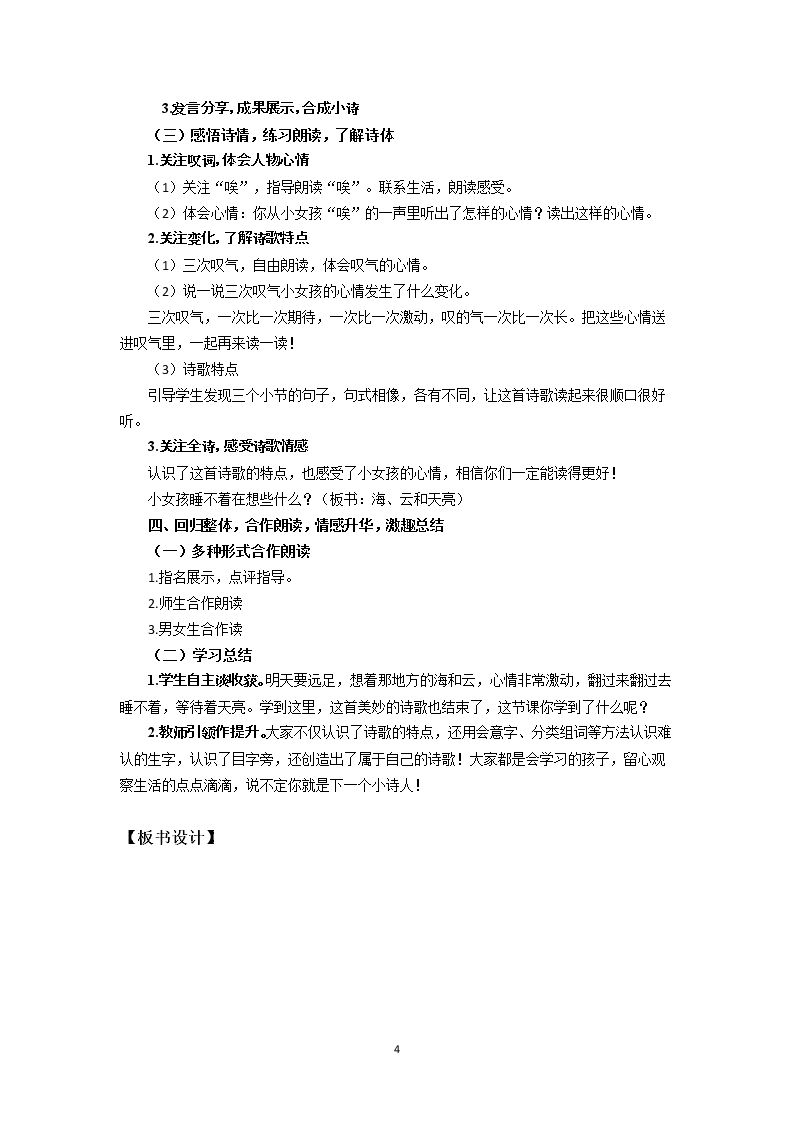 3.发言分享，成果展示，合成小诗

（三）感悟诗情，练习朗读，了解诗体

1.关注叹词，体会人物心情

（1）关注“唉”，指导朗读“唉”。联系生活，朗读感受。

（2）体会心情：你从小女孩“唉”的一声里听出了怎样的心情？读出这样的心情。

2.关注变化，了解诗歌特点

（1）三次叹气，自由朗读，体会叹气的心情。

（2）说一说三次叹气小女孩的心情发生了什么变化。

三次叹气，一次比一次期待，一次比一次激动，叹的气一次比一次长。把这些心情送进叹气里，一起再来读一读！

（3）诗歌特点

引导学生发现三个小节的句子，句式相像，各有不同，让这首诗歌读起来很顺口很好听。

3.关注全诗，感受诗歌情感

认识了这首诗歌的特点，也感受了小女孩的心情，相信你们一定能读得更好！

小女孩睡不着在想些什么？（板书：海、云和天亮）

四、回归整体，合作朗读，情感升华，激趣总结

（一）多种形式合作朗读

1.指名展示，点评指导。

2.师生合作朗读

3.男女生合作读

（二）学习总结

1.学生自主谈收获。明天要远足，想着那地方的海和云，心情非常激动，翻过来翻过去睡不着，等待着天亮。学到这里，这首美妙的诗歌也结束了，这节课你学到了什么呢？

2.教师引领作提升。大家不仅认识了诗歌的特点，还用会意字、分类组词等方法认识难认的生字，认识了目字旁，还创造出了属于自己的诗歌！大家都是会学习的孩子，留心观察生活的点点滴滴，说不定你就是下一个小诗人！

【板书设计】

4